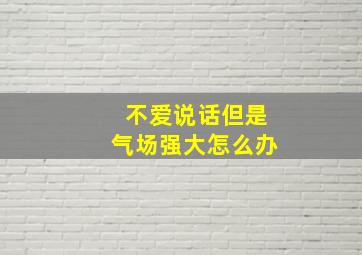 不爱说话但是
气场强大怎么办